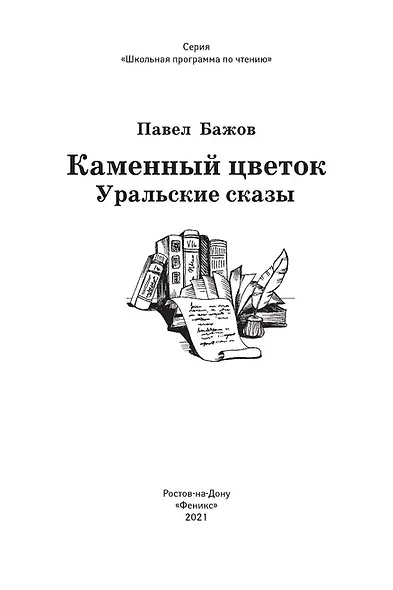 Серия
«Школьная программа по чтению»

Павел Бажов

Каменный цветок
Уральские сказы

Ростов-на-Дону
«Феникс»
2021